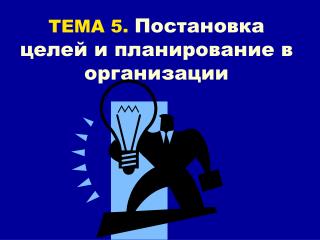 ТЕМА 5. Постановка целей и планирование в организации